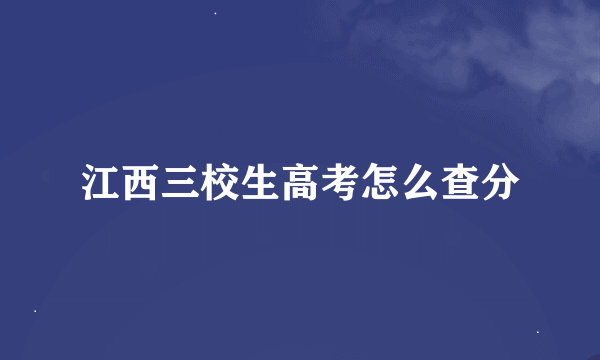 江西三校生高考怎么查分